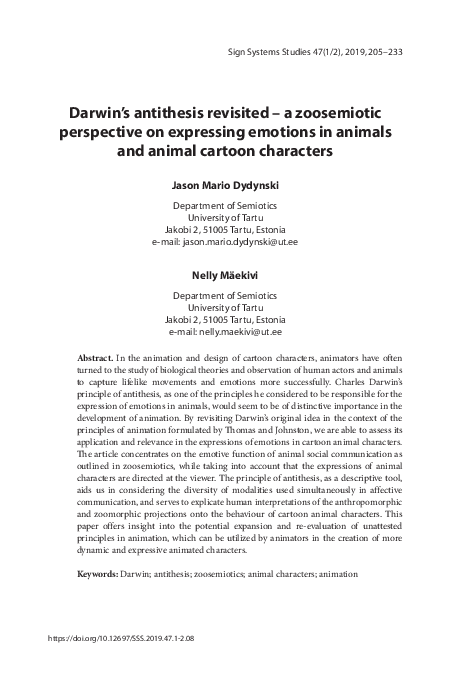 Sign Systems Studies 47(1/2), 2019, 205–233

Darwin's antithesis revisited – a zoosemiotic perspective on expressing emotions in animals and animal cartoon characters

Jason Mario Dydynski

Department of Semiotics
University of Tartu
Jakobi 2, 51005 Tartu, Estonia
e-mail: jason.mario.dydynski@ut.ee

Nelly Mäekivi

Department of Semiotics
University of Tartu
Jakobi 2, 51005 Tartu, Estonia
e-mail: nelly.maekivi@ut.ee

Abstract. In the animation and design of cartoon characters, animators have often turned to the study of biological theories and observation of human actors and animals to capture lifelike movements and emotions more successfully. Charles Darwin's principle of antithesis, as one of the principles he considered to be responsible for the expression of emotions in animals, would seem to be of distinctive importance in the development of animation. By revisiting Darwin's original idea in the context of the principles of animation formulated by Thomas and Johnston, we are able to assess its application and relevance in the expressions of emotions in cartoon animal characters. The article concentrates on the emotive function of animal social communication as outlined in zoosemiotics, while taking into account that the expressions of animal characters are directed at the viewer. The principle of antithesis, as a descriptive tool, aids us in considering the diversity of modalities used simultaneously in affective communication, and serves to explicate human interpretations of the anthropomorphic and zoomorphic projections onto the behaviour of cartoon animal characters. This paper offers insight into the potential expansion and re-evaluation of unattested principles in animation, which can be utilized by animators in the creation of more dynamic and expressive animated characters.

Keywords: Darwin; antithesis; zoosemiotics; animal characters; animation

https://doi.org/10.12697/SSS.2019.47.1-2.08